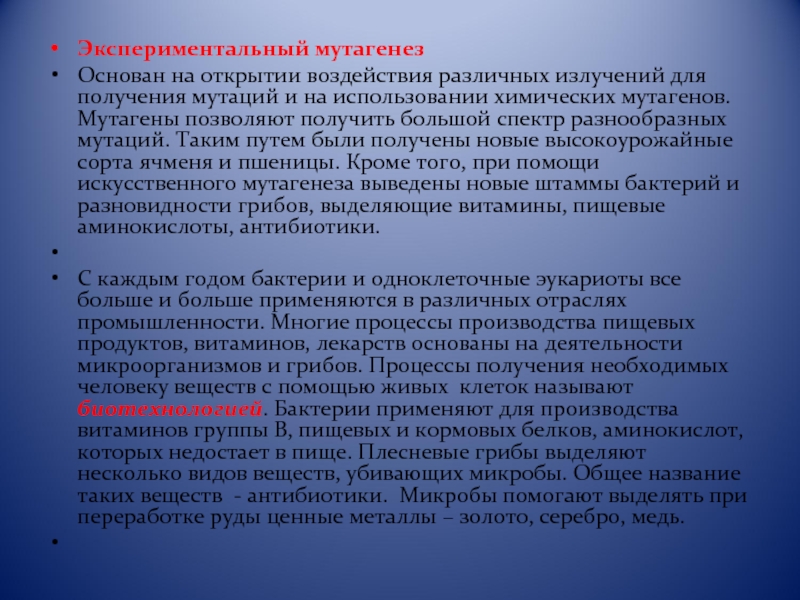 • Экспериментальный мутагенез
• Основан на открытии воздействия различных излучений для получения мутаций и на использовании химических мутагенов. Мутагены позволяют получить большой спектр разнообразных мутаций. Таким путем были получены новые высокоурожайные сорта ячменя и пшеницы. Кроме того, при помощи искусственного мутагенеза выведены новые штаммы бактерий и разновидности грибов, выделяющие витамины, пищевые аминокислоты, антибиотики.
•
• С каждым годом бактерии и одноклеточные эукариоты все больше и больше применяются в различных отраслях промышленности. Многие процессы производства пищевых продуктов, витаминов, лекарств основаны на деятельности микроорганизмов и грибов. Процессы получения необходимых человеку веществ с помощью живых клеток называют биотехнологией. Бактерии применяют для производства витаминов группы В, пищевых и кормовых белков, аминокислот, которых недостает в пище. Плесневые грибы выделяют несколько видов веществ, убивающих микробы. Общее название таких веществ - антибиотики. Микробы помогают выделять при переработке руды ценные металлы – золото, серебро, медь.
•